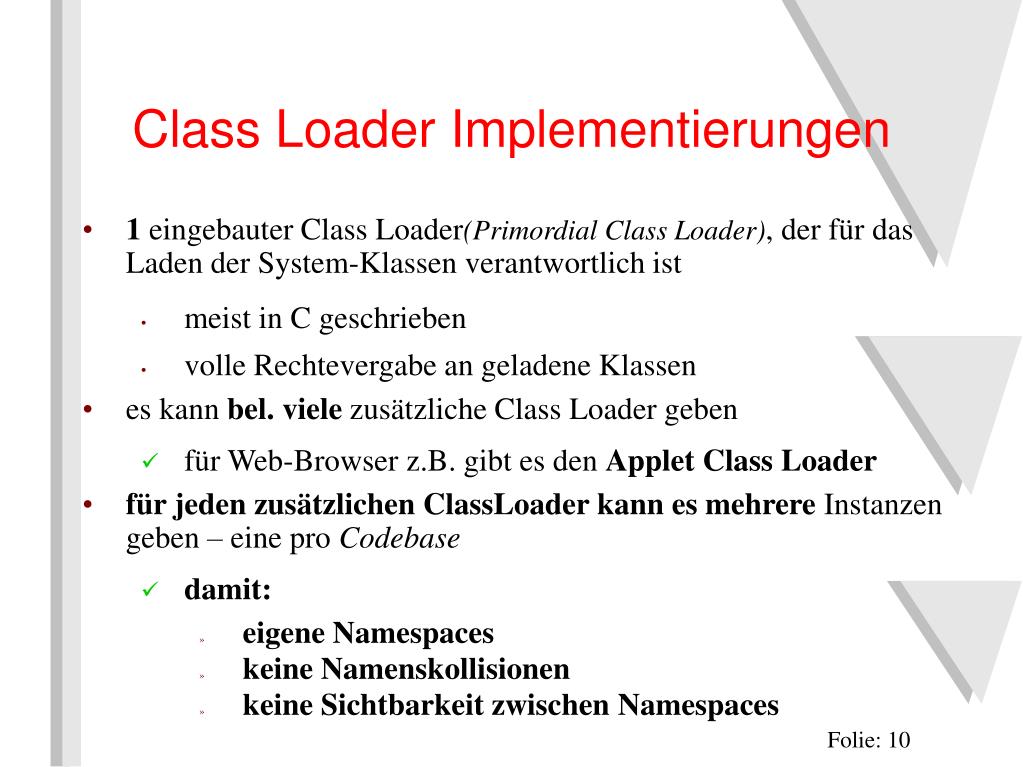 Class Loader Implementierungen

• 1 eingebauter Class Loader(Primordial Class Loader), der für das Laden der System-Klassen verantwortlich ist

• meist in C geschrieben

• volle Rechtevergabe an geladene Klassen

• es kann bel. viele zusätzliche Class Loader geben

✓ für Web-Browser z.B. gibt es den Applet Class Loader

• für jeden zusätzlichen ClassLoader kann es mehrere Instanzen geben – eine pro Codebase

✓ damit:

» eigene Namespaces
» keine Namenskollisionen
» keine Sichtbarkeit zwischen Namespaces

Folie: 10